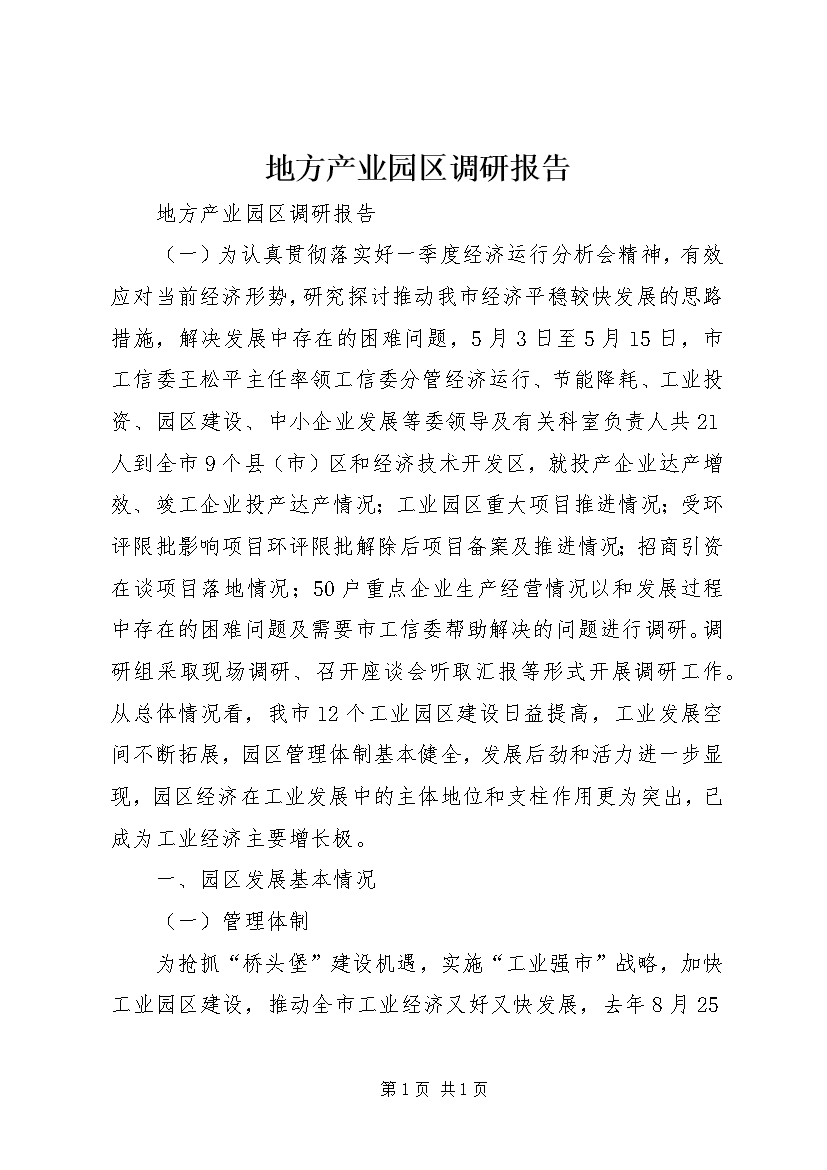 地方产业园区调研报告

地方产业园区调研报告

（一）为认真贯彻落实好一季度经济运行分析会精神，有效应对当前经济形势，研究探讨推动我市经济平稳较快发展的思路措施，解决发展中存在的困难问题，5月3日至5月15日，市工信委王松平主任率领工信委分管经济运行、节能降耗、工业投资、园区建设、中小企业发展等委领导及有关科室负责人共21人到全市9个县（市）区和经济技术开发区，就投产企业达产增效、竣工企业投产达产情况；工业园区重大项目推进情况；受环评限批影响项目环评限批解除后项目备案及推进情况；招商引资在谈项目落地情况；50户重点企业生产经营情况以和发展过程中存在的困难问题及需要市工信委帮助解决的问题进行调研。调研组采取现场调研、召开座谈会听取汇报等形式开展调研工作。从总体情况看，我市12个工业园区建设日益提高，工业发展空间不断拓展，园区管理体制基本健全，发展后劲和活力进一步显现，园区经济在工业发展中的主体地位和支柱作用更为突出，已成为工业经济主要增长极。

一、园区发展基本情况

（一）管理体制

为抢抓“桥头堡”建设机遇，实施“工业强市”战略，加快工业园区建设，推动全市工业经济又好又快发展，去年8月25

第1页 共1页